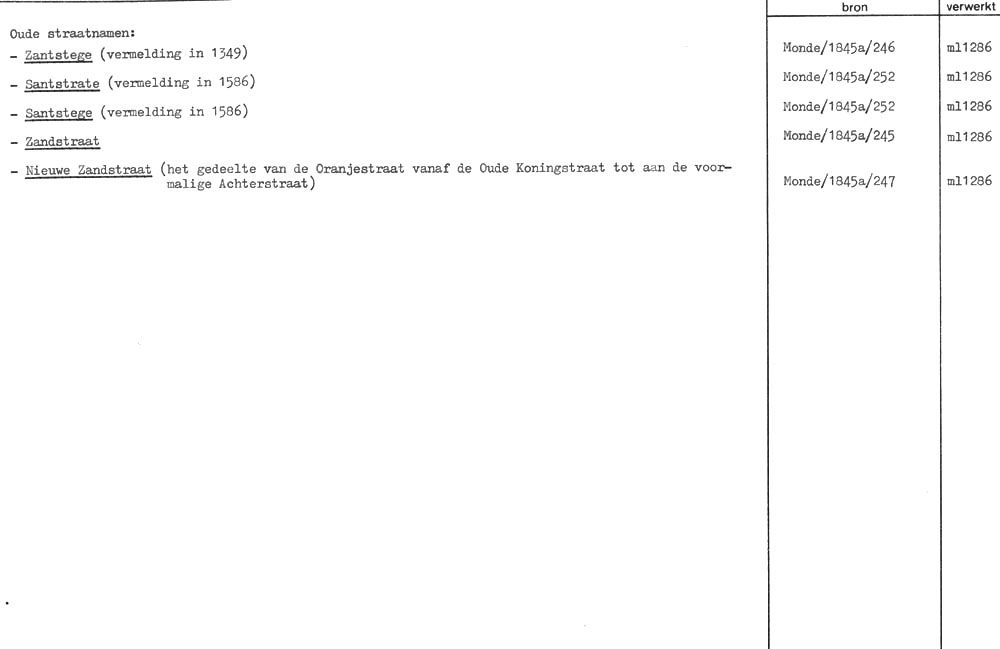 | | bron | verwerkt |
|---|---|---|
| Oude straatnamen: | | |
| - Zantstege (vermelding in 1349) | Monde/1845a/246 | ml1286 |
| - Santstrate (vermelding in 1586) | Monde/1845a/252 | ml1286 |
| - Santstege (vermelding in 1586) | Monde/1845a/252 | ml1286 |
| - Zandstraat | Monde/1845a/245 | ml1286 |
| - Nieuwe Zandstraat (het gedeelte van de Oranjestraat vanaf de Oude Koningstraat tot aan de voormalige Achterstraat) | Monde/1845a/247 | ml1286 |